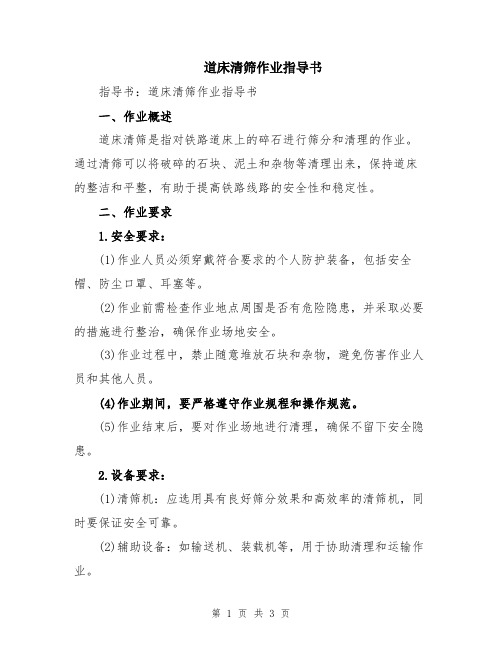 道床清筛作业指导书

指导书：道床清筛作业指导书

一、作业概述

道床清筛是指对铁路道床上的碎石进行筛分和清理的作业。通过清筛可以将破碎的石块、泥土和杂物等清理出来，保持道床的整洁和平整，有助于提高铁路线路的安全性和稳定性。

二、作业要求

1.安全要求：

(1)作业人员必须穿戴符合要求的个人防护装备，包括安全帽、防尘口罩、耳塞等。

(2)作业前需检查作业地点周围是否有危险隐患，并采取必要的措施进行整治，确保作业场地安全。

(3)作业过程中，禁止随意堆放石块和杂物，避免伤害作业人员和其他人员。

(4)作业期间，要严格遵守作业规程和操作规范。

(5)作业结束后，要对作业场地进行清理，确保不留下安全隐患。

2.设备要求：

(1)清筛机：应选用具有良好筛分效果和高效率的清筛机，同时要保证安全可靠。

(2)辅助设备：如输送机、装载机等，用于协助清理和运输作业。

第 1 页 共 3 页